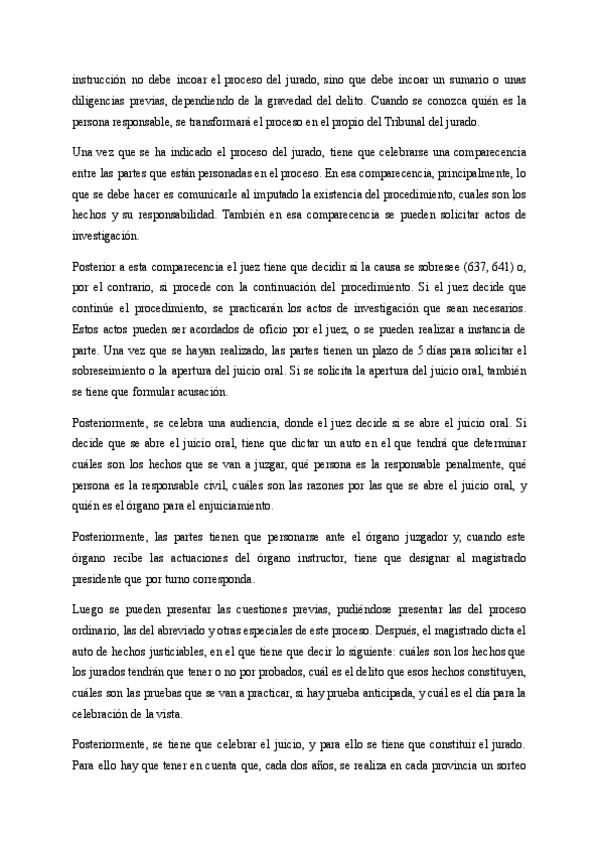 instrucción no debe incoar el proceso del jurado, sino que debe incoar un sumario o unas diligencias previas, dependiendo de la gravedad del delito. Cuando se conozca quién es la persona responsable, se transformará el proceso en el propio del Tribunal del jurado.

Una vez que se ha indicado el proceso del jurado, tiene que celebrarse una comparecencia entre las partes que están personadas en el proceso. En esa comparecencia, principalmente, lo que se debe hacer es comunicarle al imputado la existencia del procedimiento, cuales son los hechos y su responsabilidad. También en esa comparecencia se pueden solicitar actos de investigación.

Posterior a esta comparecencia el juez tiene que decidir si la causa se sobresee (637, 641) o, por el contrario, si procede con la continuación del procedimiento. Si el juez decide que continúe el procedimiento, se practicarán los actos de investigación que sean necesarios. Estos actos pueden ser acordados de oficio por el juez, o se pueden realizar a instancia de parte. Una vez que se hayan realizado, las partes tienen un plazo de 5 días para solicitar el sobreseimiento o la apertura del juicio oral. Si se solicita la apertura del juicio oral, también se tiene que formular acusación.

Posteriormente, se celebra una audiencia, donde el juez decide si se abre el juicio oral. Si decide que se abre el juicio oral, tiene que dictar un auto en el que tendrá que determinar cuáles son los hechos que se van a juzgar, qué persona es la responsable penalmente, qué persona es la responsable civil, cuáles son las razones por las que se abre el juicio oral, y quién es el órgano para el enjuiciamiento.

Posteriormente, las partes tienen que personarse ante el órgano juzgador y, cuando este órgano recibe las actuaciones del órgano instructor, tiene que designar al magistrado presidente que por turno corresponda.

Luego se pueden presentar las cuestiones previas, pudiéndose presentar las del proceso ordinario, las del abreviado y otras especiales de este proceso. Después, el magistrado dicta el auto de hechos justiciables, en el que tiene que decir lo siguiente: cuáles son los hechos que los jurados tendrán que tener o no por probados, cuál es el delito que esos hechos constituyen, cuáles son las pruebas que se van a practicar, si hay prueba anticipada, y cuál es el día para la celebración de la vista.

Posteriormente, se tiene que celebrar el juicio, y para ello se tiene que constituir el jurado. Para ello hay que tener en cuenta que, cada dos años, se realiza en cada provincia un sorteo